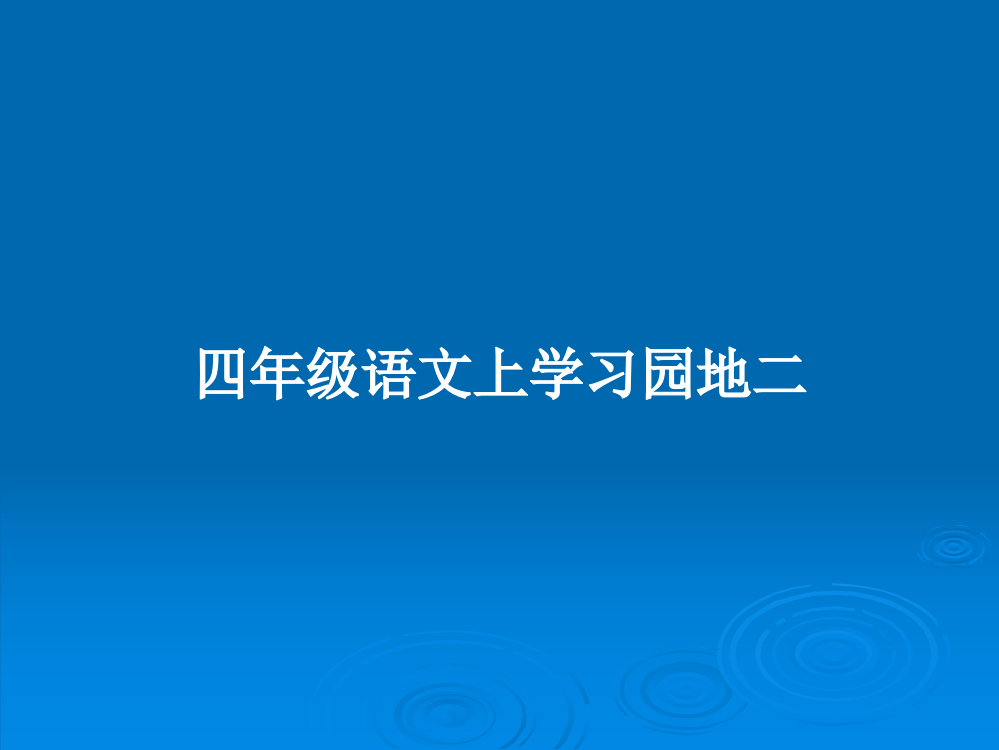 四年级语文上学习园地二